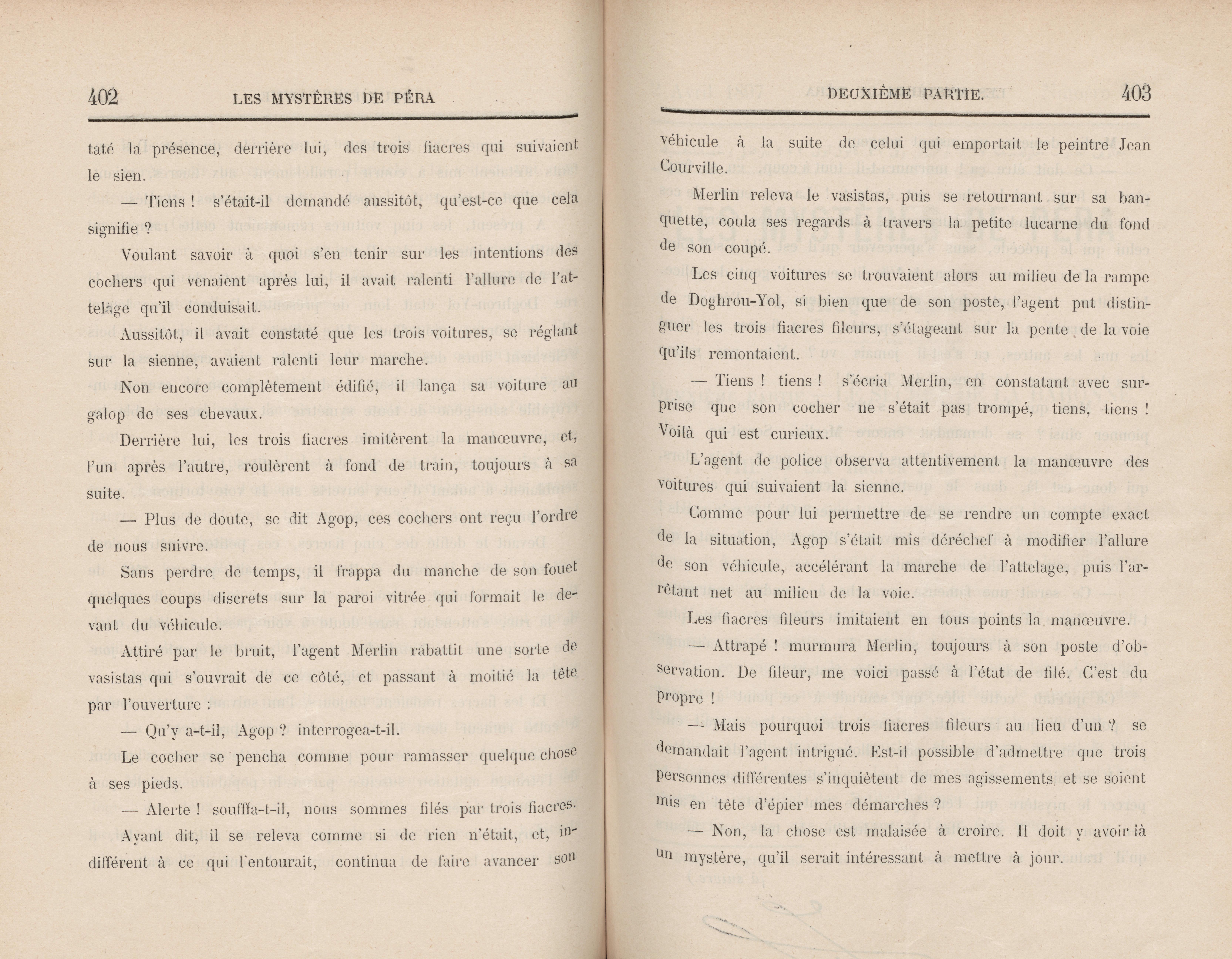 402 LES MYSTÈRES DE PÉRA

taté la présence, derrière lui, des trois fiacres qui suivaient le sien.

— Tiens ! s'était-il demandé aussitôt, qu'est-ce que cela signifie ?

Voulant savoir à quoi s'en tenir sur les intentions des cochers qui venaient après lui, il avait ralenti l'allure de l'attelage qu'il conduisait.

Aussitôt, il avait constaté que les trois voitures, se réglant sur la sienne, avaient ralenti leur marche.

Non encore complètement édifié, il lança sa voiture au galop de ses chevaux.

Derrière lui, les trois fiacres imitèrent la manœuvre, et, l'un après l'autre, roulèrent à fond de train, toujours à sa suite.

— Plus de doute, se dit Agop, ces cochers ont reçu l'ordre de nous suivre.

Sans perdre de temps, il frappa du manche de son fouet quelques coups discrets sur la paroi vitrée qui formait le devant du véhicule.

Attiré par le bruit, l'agent Merlin rabattit une sorte de vasistas qui s'ouvrait de ce côté, et passant à moitié la tête par l'ouverture :

— Qu'y a-t-il, Agop ? interrogea-t-il.

Le cocher se pencha comme pour ramasser quelque chose à ses pieds.

— Alerte ! souffla-t-il, nous sommes filés par trois fiacres.

Ayant dit, il se releva comme si de rien n'était, et, indifférent à ce qui l'entourait, continua de faire avancer son

DEUXIÈME PARTIE. 403

véhicule à la suite de celui qui emportait le peintre Jean Courville.

Merlin releva le vasistas, puis se retournant sur sa banquette, coula ses regards à travers la petite lucarne du fond de son coupé.

Les cinq voitures se trouvaient alors au milieu de la rampe de Doghrou-Yol, si bien que de son poste, l'agent put distinguer les trois fiacres fileurs, s'étageant sur la pente de la voie qu'ils remontaient.

— Tiens ! tiens ! s'écria Merlin, en constatant avec surprise que son cocher ne s'était pas trompé, tiens, tiens ! Voilà qui est curieux.

L'agent de police observa attentivement la manœuvre des voitures qui suivaient la sienne.

Comme pour lui permettre de se rendre un compte exact de la situation, Agop s'était mis déréchef à modifier l'allure de son véhicule, accélérant la marche de l'attelage, puis l'arrêtant net au milieu de la voie.

Les fiacres fileurs imitaient en tous points la manœuvre.

— Attrapé ! murmura Merlin, toujours à son poste d'observation. De fileur, me voici passé à l'état de filé. C'est du propre !

— Mais pourquoi trois fiacres fileurs au lieu d'un ? se demandait l'agent intrigué. Est-il possible d'admettre que trois personnes différentes s'inquiètent de mes agissements et se soient mis en tête d'épier mes démarches ?

— Non, la chose est malaisée à croire. Il doit y avoir là un mystère, qu'il serait intéressant à mettre à jour.